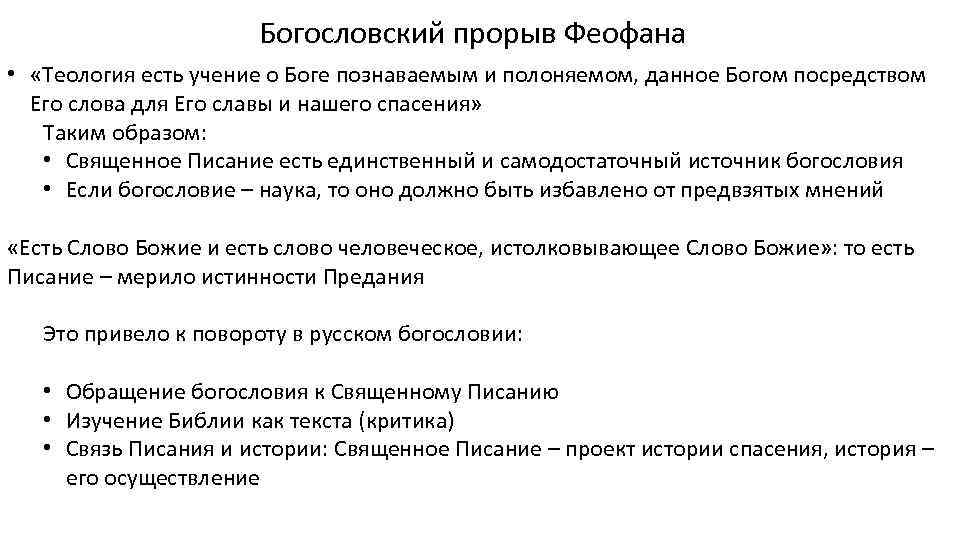 Богословский прорыв Феофана

• «Теология есть учение о Боге познаваемым и полоняемом, данное Богом посредством Его слова для Его славы и нашего спасения»

Таким образом:

• Священное Писание есть единственный и самодостаточный источник богословия
• Если богословие – наука, то оно должно быть избавлено от предвзятых мнений

«Есть Слово Божие и есть слово человеческое, истолковывающее Слово Божие»: то есть Писание – мерило истинности Предания

Это привело к повороту в русском богословии:

• Обращение богословия к Священному Писанию
• Изучение Библии как текста (критика)
• Связь Писания и истории: Священное Писание – проект истории спасения, история – его осуществление